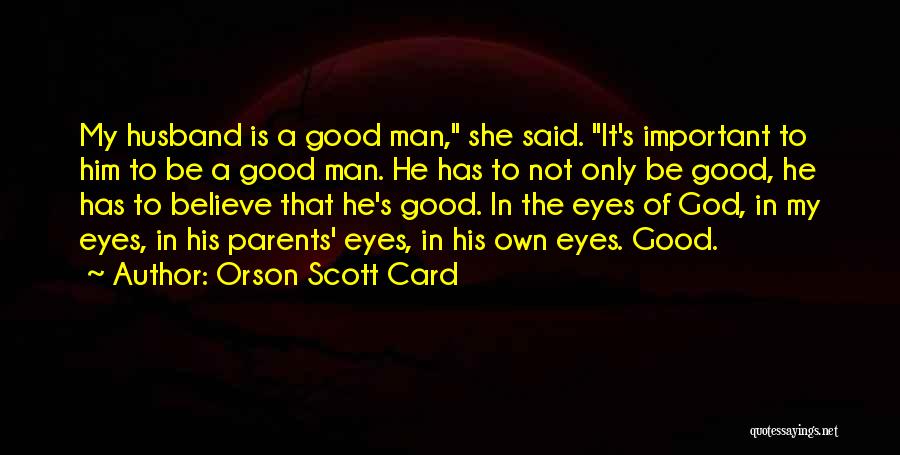 My husband is a good man," she said. "It's important to him to be a good man. He has to not only be good, he has to believe that he's good. In the eyes of God, in my eyes, in his parents' eyes, in his own eyes. Good.

Author: Orson Scott Card

quotessayings.net